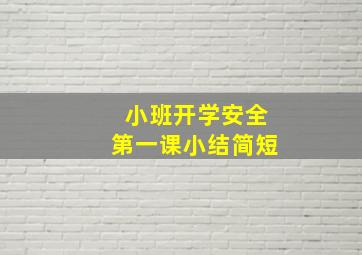 小班开学安全
第一课小结简短